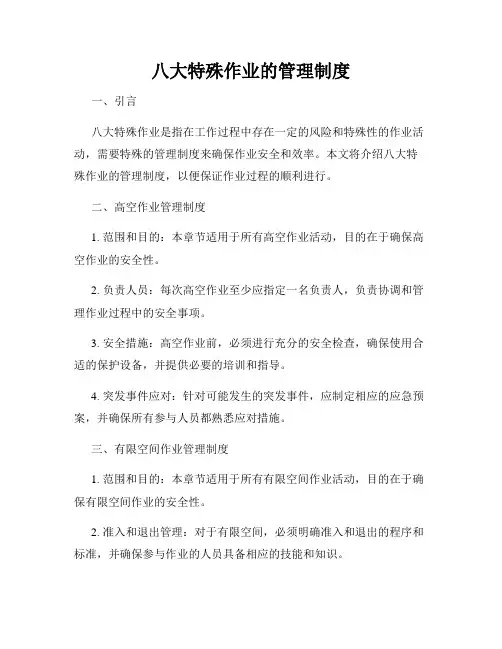 八大特殊作业的管理制度

一、引言

八大特殊作业是指在工作过程中存在一定的风险和特殊性的作业活动，需要特殊的管理制度来确保作业安全和效率。本文将介绍八大特殊作业的管理制度，以便保证作业过程的顺利进行。

二、高空作业管理制度

1. 范围和目的：本章节适用于所有高空作业活动，目的在于确保高空作业的安全性。

2. 负责人员：每次高空作业至少应指定一名负责人，负责协调和管理作业过程中的安全事项。

3. 安全措施：高空作业前，必须进行充分的安全检查，确保使用合适的保护设备，并提供必要的培训和指导。

4. 突发事件应对：针对可能发生的突发事件，应制定相应的应急预案，并确保所有参与人员都熟悉应对措施。

三、有限空间作业管理制度

1. 范围和目的：本章节适用于所有有限空间作业活动，目的在于确保有限空间作业的安全性。

2. 准入和退出管理：对于有限空间，必须明确准入和退出的程序和标准，并确保参与作业的人员具备相应的技能和知识。